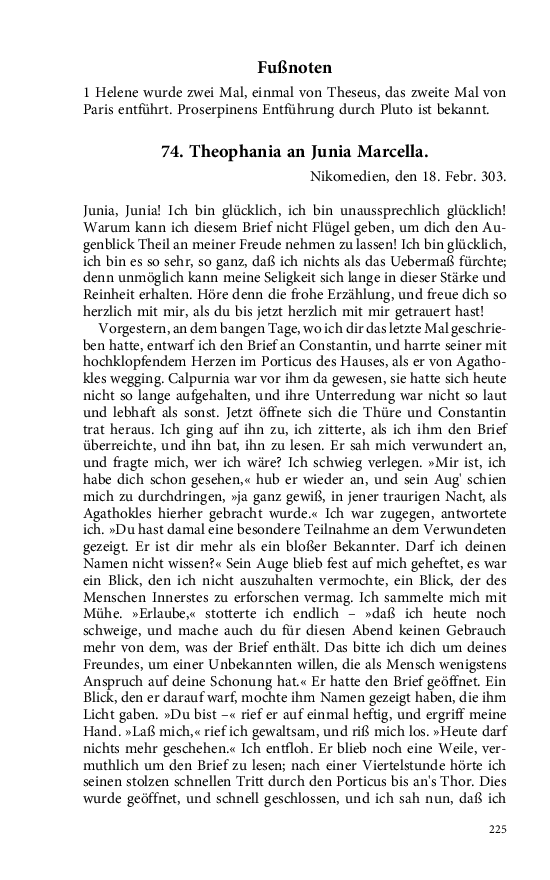 Fußnoten

1 Helene wurde zwei Mal, einmal von Theseus, das zweite Mal von Paris entführt. Proserpinens Entführung durch Pluto ist bekannt.

74. Theophania an Junia Marcella.

Nikomedien, den 18. Febr. 303.

Junia, Junia! Ich bin glücklich, ich bin unaussprechlich glücklich! Warum kann ich diesem Brief nicht Flügel geben, um dich den Augenblick Theil an meiner Freude nehmen zu lassen! Ich bin glücklich, ich bin es so sehr, so ganz, daß ich nichts als das Uebermaß fürchte; denn unmöglich kann meine Seligkeit sich lange in dieser Stärke und Reinheit erhalten. Höre denn die frohe Erzählung, und freue dich so herzlich mit mir, als du bis jetzt herzlich mit mir getrauert hast!

Vorgestern, an dem bangen Tage, wo ich dir das letzte Mal geschrieben hatte, entwarf ich den Brief an Constantin, und harrte seiner mit hochklopfendem Herzen im Porticus des Hauses, als er von Agathokles wegging. Calpurnia war vor ihm da gewesen, sie hatte sich heute nicht so lange aufgehalten, und ihre Unterredung war nicht so laut und lebhaft als sonst. Jetzt öffnete sich die Thüre und Constantin trat heraus. Ich ging auf ihn zu, ich zitterte, als ich ihm den Brief überreichte, und ihn bat, ihn zu lesen. Er sah mich verwundert an, und fragte mich, wer ich wäre? Ich schwieg verlegen. »Mir ist, ich habe dich schon gesehen,« hub er wieder an, und sein Aug' schien mich zu durchdringen, »ja ganz gewiß, in jener traurigen Nacht, als Agathokles hierher gebracht wurde.« Ich war zugegen, antwortete ich. »Du hast damal eine besondere Teilnahme an dem Verwundeten gezeigt. Er ist dir mehr als ein bloßer Bekannter. Darf ich deinen Namen nicht wissen?« Sein Auge blieb fest auf mich geheftet, es war ein Blick, den ich nicht auszuhalten vermochte, ein Blick, der des Menschen Innerstes zu erforschen vermag. Ich sammelte mich mit Mühe. »Erlaube,« stotterte ich endlich – »daß ich heute noch schweige, und mache auch du für diesen Abend keinen Gebrauch mehr von dem, was der Brief enthält. Das bitte ich dich um deines Freundes, um einer Unbekannten willen, die als Mensch wenigstens Anspruch auf deine Schonung hat.« Er hatte den Brief geöffnet. Ein Blick, den er darauf warf, mochte ihm Namen gezeigt haben, die ihm Licht gaben. »Du bist –« rief er auf einmal heftig, und ergriff meine Hand. »Laß mich,« rief ich gewaltsam, und riß mich los. »Heute darf nichts mehr geschehen.« Ich entfloh. Er blieb noch eine Weile, vermuthlich um den Brief zu lesen; nach einer Viertelstunde hörte ich seinen stolzen schnellen Tritt durch den Porticus bis an's Thor. Dies wurde geöffnet, und schnell geschlossen, und ich sah nun, daß ich

225